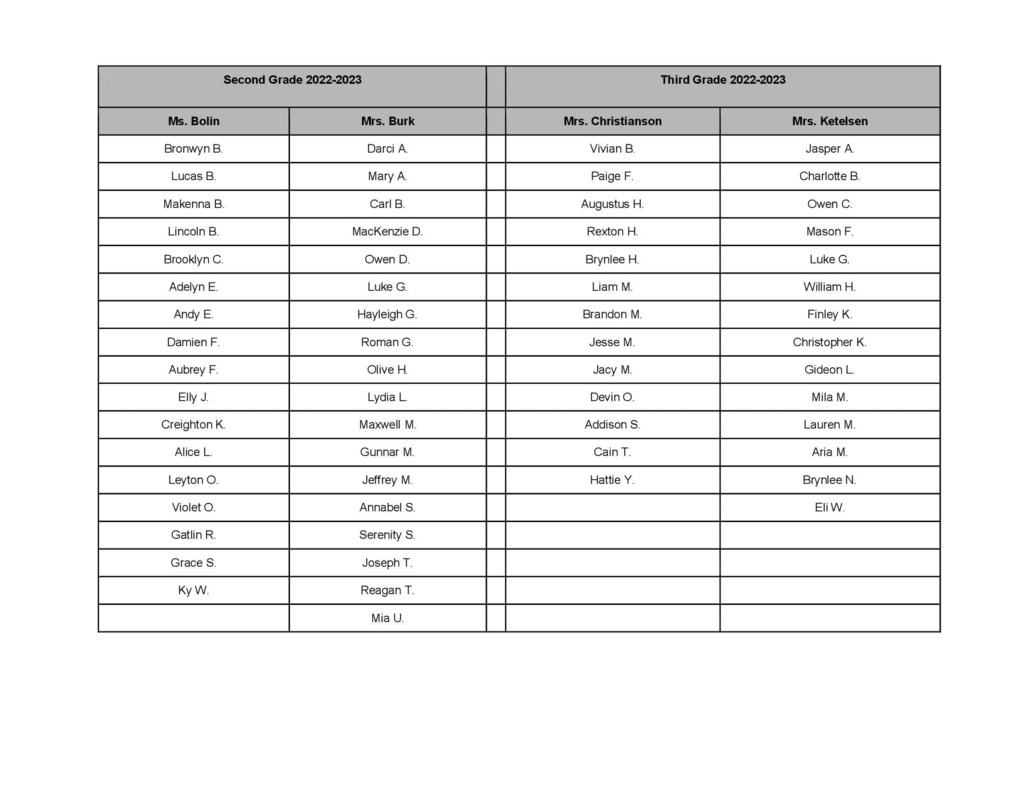 | Second Grade 2022-2023 | | | Third Grade 2022-2023 | |
|---|---|---|---|---|
| Ms. Bolin | Mrs. Burk | | Mrs. Christianson | Mrs. Ketelsen |
| Bronwyn B. | Darci A. | | Vivian B. | Jasper A. |
| Lucas B. | Mary A. | | Paige F. | Charlotte B. |
| Makenna B. | Carl B. | | Augustus H. | Owen C. |
| Lincoln B. | MacKenzie D. | | Rexton H. | Mason F. |
| Brooklyn C. | Owen D. | | Brynlee H. | Luke G. |
| Adelyn E. | Luke G. | | Liam M. | William H. |
| Andy E. | Hayleigh G. | | Brandon M. | Finley K. |
| Damien F. | Roman G. | | Jesse M. | Christopher K. |
| Aubrey F. | Olive H. | | Jacy M. | Gideon L. |
| Elly J. | Lydia L. | | Devin O. | Mila M. |
| Creighton K. | Maxwell M. | | Addison S. | Lauren M. |
| Alice L. | Gunnar M. | | Cain T. | Aria M. |
| Leyton O. | Jeffrey M. | | Hattie Y. | Brynlee N. |
| Violet O. | Annabel S. | | | Eli W. |
| Gatlin R. | Serenity S. | | | |
| Grace S. | Joseph T. | | | |
| Ky W. | Reagan T. | | | |
| | Mia U. | | | |